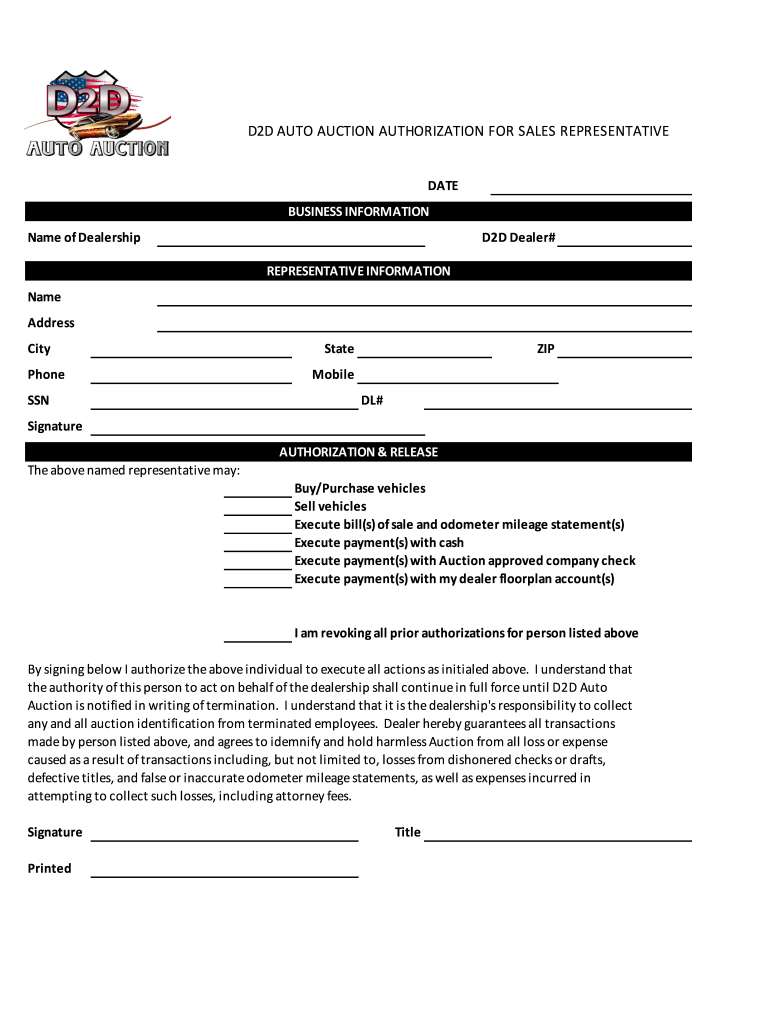 D2D
AUTO AUCTION

D2D AUTO AUCTION AUTHORIZATION FOR SALES REPRESENTATIVE

DATE

BUSINESS INFORMATION

Name of Dealership

D2D Dealer#

REPRESENTATIVE INFORMATION

Name

Address

City

State

ZIP

Phone

Mobile

SSN

DL#

Signature

AUTHORIZATION & RELEASE

The above named representative may:

Buy/Purchase vehicles
Sell vehicles
Execute bill(s) of sale and odometer mileage statement(s)
Execute payment(s) with cash
Execute payment(s) with Auction approved company check
Execute payment(s) with my dealer floorplan account(s)

I am revoking all prior authorizations for person listed above

By signing below I authorize the above individual to execute all actions as initialed above. I understand that the authority of this person to act on behalf of the dealership shall continue in full force until D2D Auto Auction is notified in writing of termination. I understand that it is the dealership's responsibility to collect any and all auction identification from terminated employees. Dealer hereby guarantees all transactions made by person listed above, and agrees to idemnify and hold harmless Auction from all loss or expense caused as a result of transactions including, but not limited to, losses from dishonered checks or drafts, defective titles, and false or inaccurate odometer mileage statements, as well as expenses incurred in attempting to collect such losses, including attorney fees.

Signature

Title

Printed